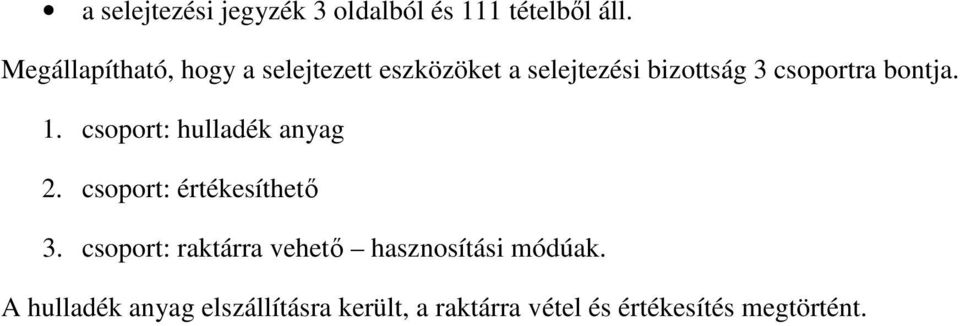 • a selejtezési jegyzék 3 oldalból és 111 tételből áll.

Megállapítható, hogy a selejtezett eszközöket a selejtezési bizottság 3 csoportra bontja.

1. csoport: hulladék anyag

2. csoport: értékesíthető

3. csoport: raktárra vehető – hasznosítási módúak.

A hulladék anyag elszállításra került, a raktárra vétel és értékesítés megtörtént.